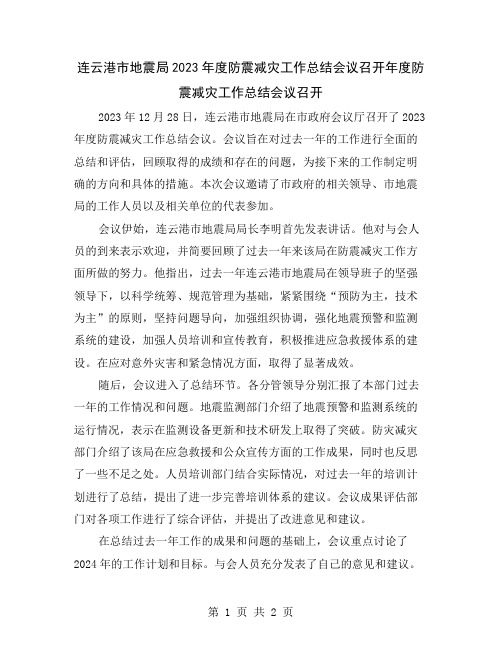 连云港市地震局2023年度防震减灾工作总结会议召开年度防震减灾工作总结会议召开

2023年12月28日，连云港市地震局在市政府会议厅召开了2023年度防震减灾工作总结会议。会议旨在对过去一年的工作进行全面的总结和评估，回顾取得的成绩和存在的问题，为接下来的工作制定明确的方向和具体的措施。本次会议邀请了市政府的相关领导、市地震局的工作人员以及相关单位的代表参加。

会议伊始，连云港市地震局局长李明首先发表讲话。他对与会人员的到来表示欢迎，并简要回顾了过去一年来该局在防震减灾工作方面所做的努力。他指出，过去一年连云港市地震局在领导班子的坚强领导下，以科学统筹、规范管理为基础，紧紧围绕“预防为主，技术为主”的原则，坚持问题导向，加强组织协调，强化地震预警和监测系统的建设，加强人员培训和宣传教育，积极推进应急救援体系的建设。在应对意外灾害和紧急情况方面，取得了显著成效。

随后，会议进入了总结环节。各分管领导分别汇报了本部门过去一年的工作情况和问题。地震监测部门介绍了地震预警和监测系统的运行情况，表示在监测设备更新和技术研发上取得了突破。防灾减灾部门介绍了该局在应急救援和公众宣传方面的工作成果，同时也反思了一些不足之处。人员培训部门结合实际情况，对过去一年的培训计划进行了总结，提出了进一步完善培训体系的建议。会议成果评估部门对各项工作进行了综合评估，并提出了改进意见和建议。

在总结过去一年工作的成果和问题的基础上，会议重点讨论了2024年的工作计划和目标。与会人员充分发表了自己的意见和建议。

第 1 页 共 2 页